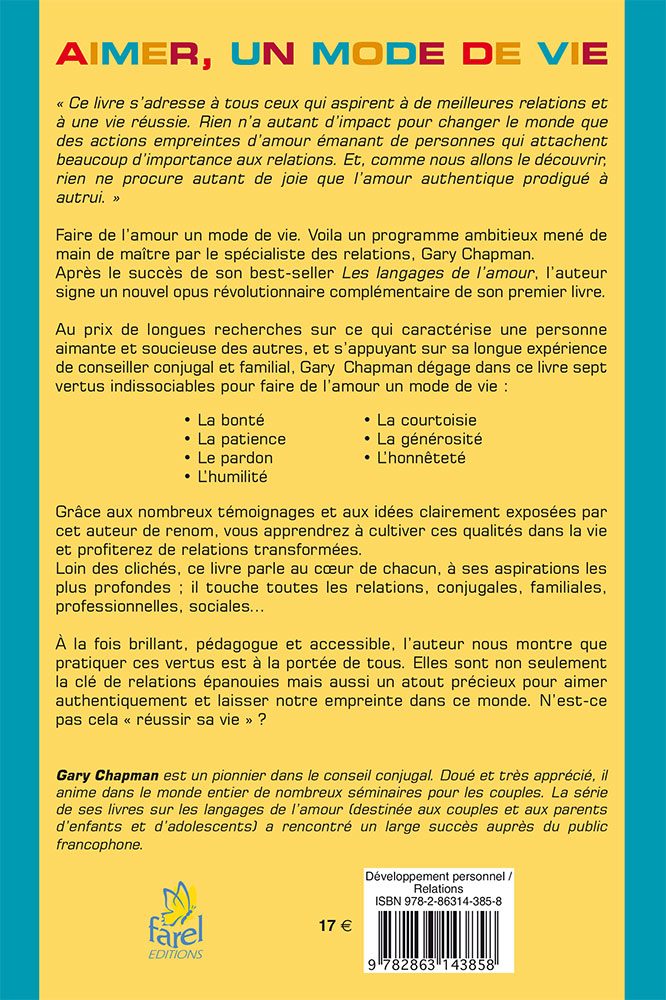 AIMER, UN MODE DE VIE

« Ce livre s'adresse à tous ceux qui aspirent à de meilleures relations et à une vie réussie. Rien n'a autant d'impact pour changer le monde que des actions empreintes d'amour émanant de personnes qui attachent beaucoup d'importance aux relations. Et, comme nous allons le découvrir, rien ne procure autant de joie que l'amour authentique prodigué à autrui. »

Faire de l'amour un mode de vie. Voila un programme ambitieux mené de main de maître par le spécialiste des relations, Gary Chapman.
Après le succès de son best-seller Les langages de l'amour, l'auteur signe un nouvel opus révolutionnaire complémentaire de son premier livre.

Au prix de longues recherches sur ce qui caractérise une personne aimante et soucieuse des autres, et s'appuyant sur sa longue expérience de conseiller conjugal et familial, Gary Chapman dégage dans ce livre sept vertus indissociables pour faire de l'amour un mode de vie :

• La bonté
• La patience
• Le pardon
• L'humilité
• La courtoisie
• La générosité
• L'honnêteté

Grâce aux nombreux témoignages et aux idées clairement exposées par cet auteur de renom, vous apprendrez à cultiver ces qualités dans la vie et profiterez de relations transformées.
Loin des clichés, ce livre parle au cœur de chacun, à ses aspirations les plus profondes ; il touche toutes les relations, conjugales, familiales, professionnelles, sociales…

À la fois brillant, pédagogue et accessible, l'auteur nous montre que pratiquer ces vertus est à la portée de tous. Elles sont non seulement la clé de relations épanouies mais aussi un atout précieux pour aimer authentiquement et laisser notre empreinte dans ce monde. N'est-ce pas cela « réussir sa vie » ?

Gary Chapman est un pionnier dans le conseil conjugal. Doué et très apprécié, il anime dans le monde entier de nombreux séminaires pour les couples. La série de ses livres sur les langages de l'amour (destinée aux couples et aux parents d'enfants et d'adolescents) a rencontré un large succès auprès du public francophone.

farel
EDITIONS

17 €

Développement personnel / Relations
ISBN 978-2-86314-385-8
9 782863 143858